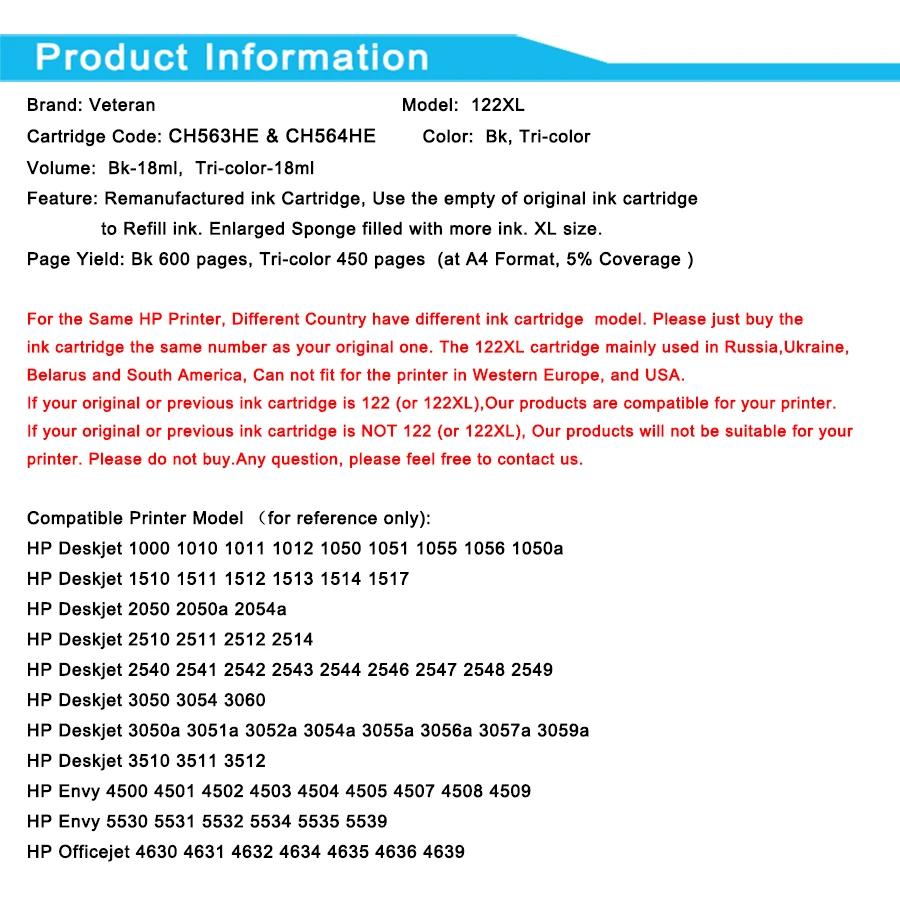 Product Information

Brand: Veteran Model: 122XL

Cartridge Code: CH563HE & CH564HE Color: Bk, Tri-color

Volume: Bk-18ml, Tri-color-18ml

Feature: Remanufactured ink Cartridge, Use the empty of original ink cartridge to Refill ink. Enlarged Sponge filled with more ink. XL size.

Page Yield: Bk 600 pages, Tri-color 450 pages (at A4 Format, 5% Coverage )

For the Same HP Printer, Different Country have different ink cartridge model. Please just buy the ink cartridge the same number as your original one. The 122XL cartridge mainly used in Russia,Ukraine, Belarus and South America, Can not fit for the printer in Western Europe, and USA.
If your original or previous ink cartridge is 122 (or 122XL),Our products are compatible for your printer.
If your original or previous ink cartridge is NOT 122 (or 122XL), Our products will not be suitable for your printer. Please do not buy.Any question, please feel free to contact us.

Compatible Printer Model （for reference only):
HP Deskjet 1000 1010 1011 1012 1050 1051 1055 1056 1050a
HP Deskjet 1510 1511 1512 1513 1514 1517
HP Deskjet 2050 2050a 2054a
HP Deskjet 2510 2511 2512 2514
HP Deskjet 2540 2541 2542 2543 2544 2546 2547 2548 2549
HP Deskjet 3050 3054 3060
HP Deskjet 3050a 3051a 3052a 3054a 3055a 3056a 3057a 3059a
HP Deskjet 3510 3511 3512
HP Envy 4500 4501 4502 4503 4504 4505 4507 4508 4509
HP Envy 5530 5531 5532 5534 5535 5539
HP Officejet 4630 4631 4632 4634 4635 4636 4639